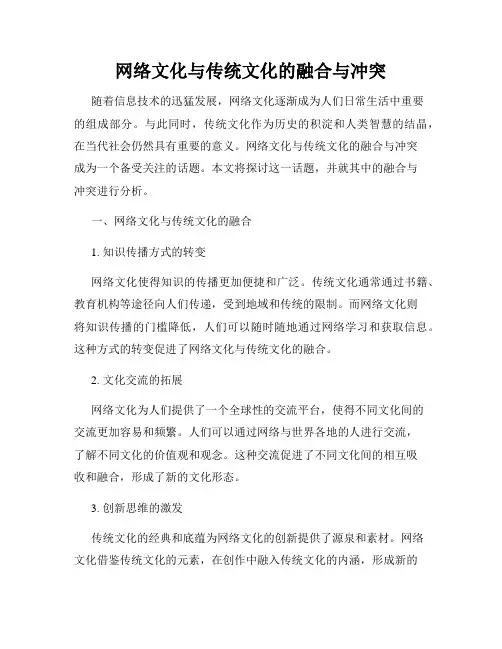 网络文化与传统文化的融合与冲突

随着信息技术的迅猛发展，网络文化逐渐成为人们日常生活中重要的组成部分。与此同时，传统文化作为历史的积淀和人类智慧的结晶，在当代社会仍然具有重要的意义。网络文化与传统文化的融合与冲突成为一个备受关注的话题。本文将探讨这一话题，并就其中的融合与冲突进行分析。

一、网络文化与传统文化的融合

1. 知识传播方式的转变

网络文化使得知识的传播更加便捷和广泛。传统文化通常通过书籍、教育机构等途径向人们传递，受到地域和传统的限制。而网络文化则将知识传播的门槛降低，人们可以随时随地通过网络学习和获取信息。这种方式的转变促进了网络文化与传统文化的融合。

2. 文化交流的拓展

网络文化为人们提供了一个全球性的交流平台，使得不同文化间的交流更加容易和频繁。人们可以通过网络与世界各地的人进行交流，了解不同文化的价值观和观念。这种交流促进了不同文化间的相互吸收和融合，形成了新的文化形态。

3. 创新思维的激发

传统文化的经典和底蕴为网络文化的创新提供了源泉和素材。网络文化借鉴传统文化的元素，在创作中融入传统文化的内涵，形成新的